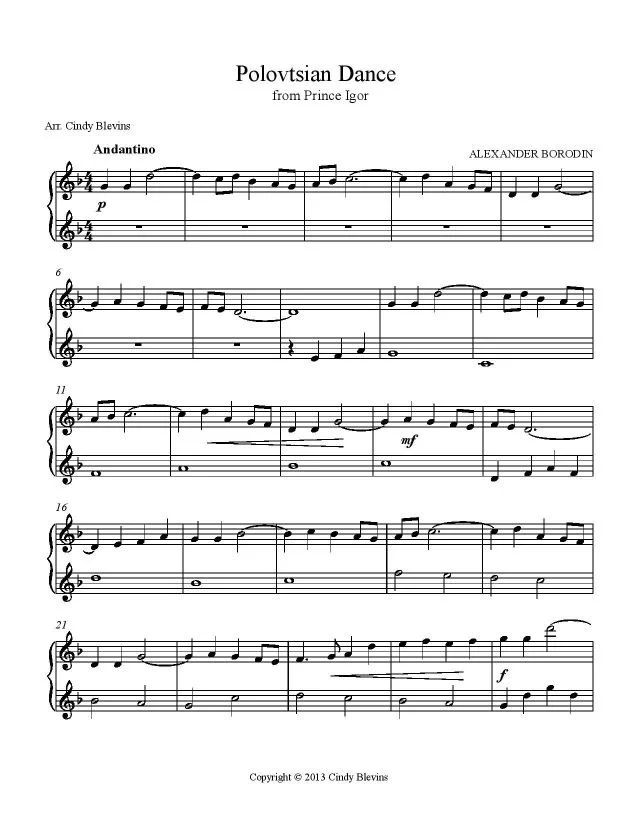 Polovtsian Dance
from Prince Igor

Arr. Cindy Blevins

Andantino

ALEXANDER BORODIN

p

6

11

mf

16

21

f

Copyright © 2013 Cindy Blevins